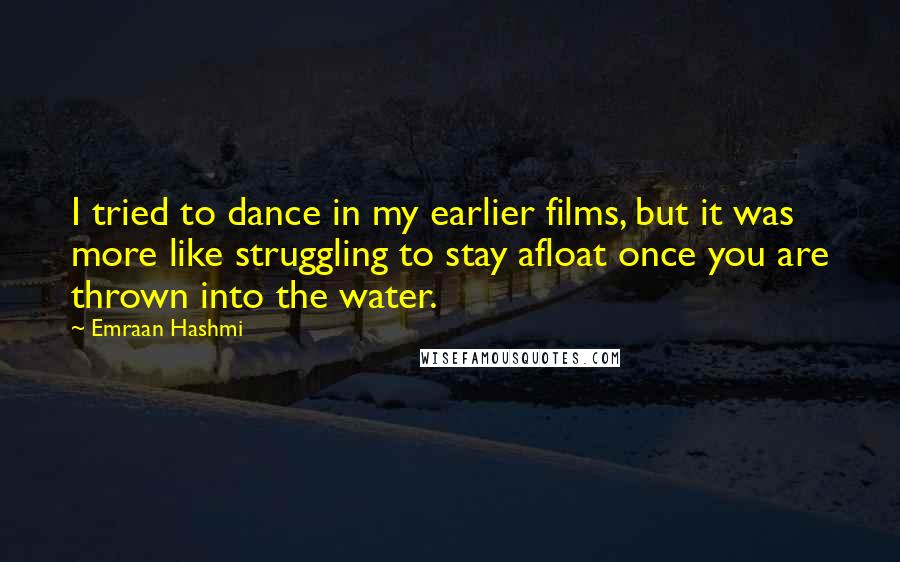 I tried to dance in my earlier films, but it was more like struggling to stay afloat once you are thrown into the water.

~ Emraan Hashmi

WISEFAMOUSQUOTES.COM